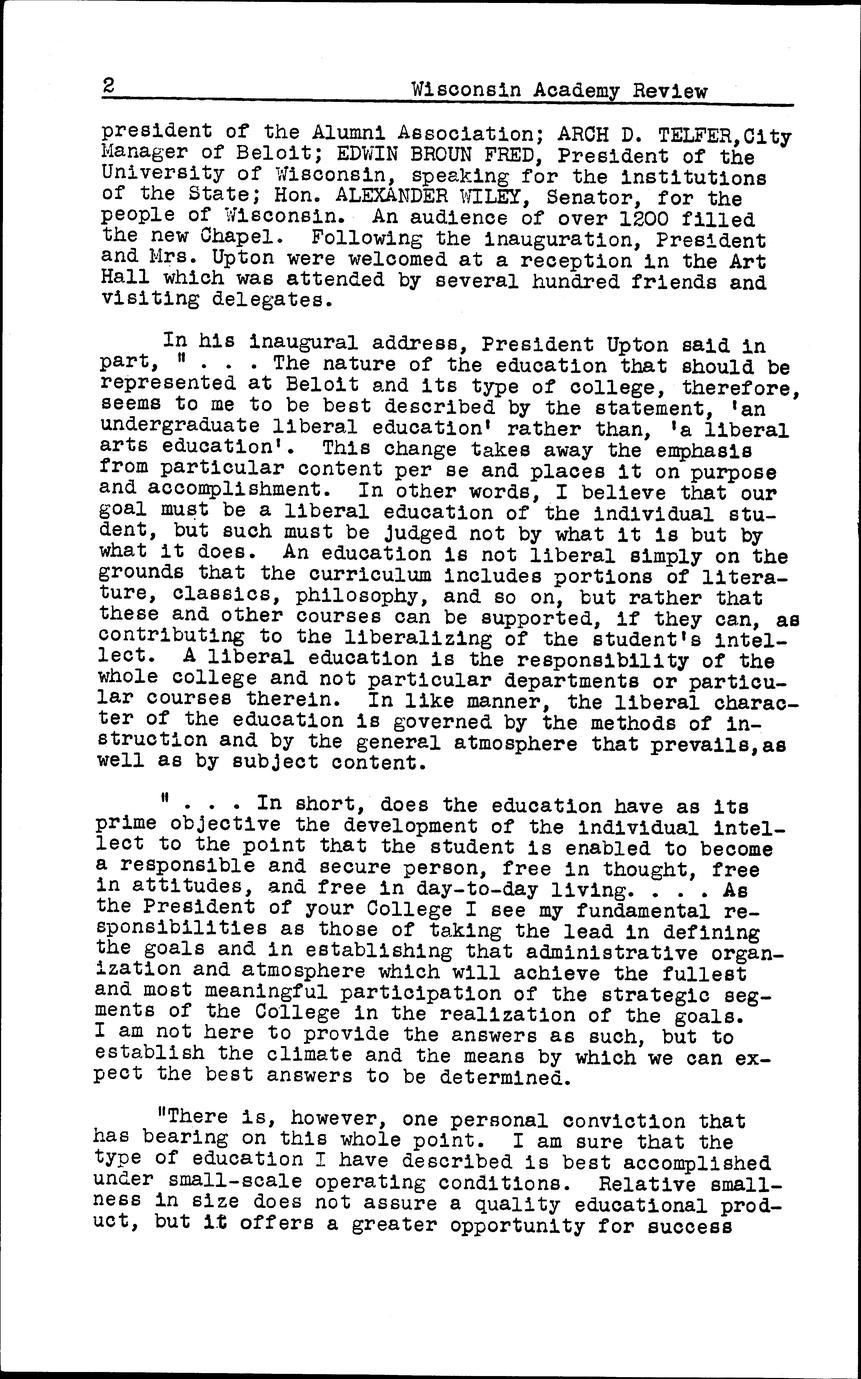 2 Wisconsin Academy Review

president of the Alumni Association; ARCH D. TELFER,City Manager of Beloit; EDWIN BROUN FRED, President of the University of Wisconsin, speaking for the institutions of the State; Hon. ALEXANDER WILEY, Senator, for the people of Wisconsin. An audience of over 1200 filled the new Chapel. Following the inauguration, President and Mrs. Upton were welcomed at a reception in the Art Hall which was attended by several hundred friends and visiting delegates.

In his inaugural address, President Upton said in part, " . . . The nature of the education that should be represented at Beloit and its type of college, therefore, seems to me to be best described by the statement, 'an undergraduate liberal education' rather than, 'a liberal arts education'. This change takes away the emphasis from particular content per se and places it on purpose and accomplishment. In other words, I believe that our goal must be a liberal education of the individual student, but such must be judged not by what it is but by what it does. An education is not liberal simply on the grounds that the curriculum includes portions of literature, classics, philosophy, and so on, but rather that these and other courses can be supported, if they can, as contributing to the liberalizing of the student's intellect. A liberal education is the responsibility of the whole college and not particular departments or particular courses therein. In like manner, the liberal character of the education is governed by the methods of instruction and by the general atmosphere that prevails,as well as by subject content.

" . . . In short, does the education have as its prime objective the development of the individual intellect to the point that the student is enabled to become a responsible and secure person, free in thought, free in attitudes, and free in day-to-day living. . . . As the President of your College I see my fundamental responsibilities as those of taking the lead in defining the goals and in establishing that administrative organization and atmosphere which will achieve the fullest and most meaningful participation of the strategic segments of the College in the realization of the goals. I am not here to provide the answers as such, but to establish the climate and the means by which we can expect the best answers to be determined.

"There is, however, one personal conviction that has bearing on this whole point. I am sure that the type of education I have described is best accomplished under small-scale operating conditions. Relative smallness in size does not assure a quality educational product, but it offers a greater opportunity for success